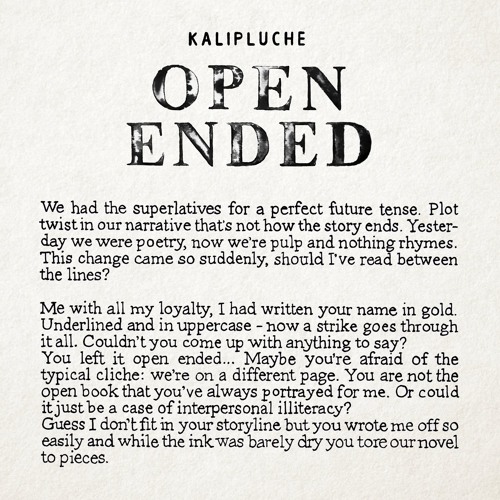 KALIPLUCHE

OPEN ENDED

We had the superlatives for a perfect future tense. Plot twist in our narrative that's not how the story ends. Yesterday we were poetry, now we're pulp and nothing rhymes. This change came so suddenly, should I've read between the lines?

Me with all my loyalty, I had written your name in gold. Underlined and in uppercase - now a strike goes through it all. Couldn't you come up with anything to say?
You left it open ended... Maybe you're afraid of the typical cliche: we're on a different page. You are not the open book that you've always portrayed for me. Or could it just be a case of interpersonal illiteracy?
Guess I don't fit in your storyline but you wrote me off so easily and while the ink was barely dry you tore our novel to pieces.